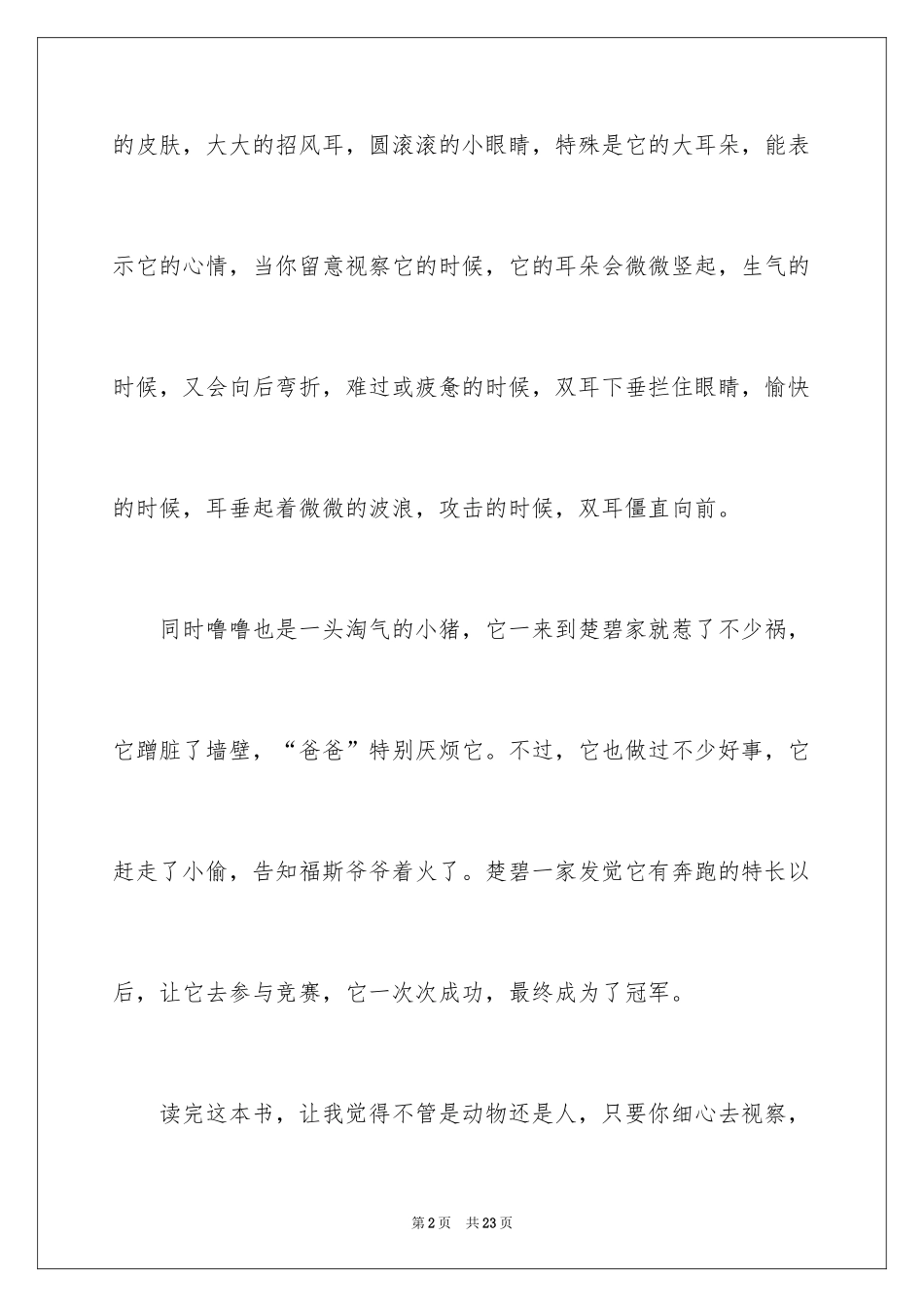 的皮肤，大大的招风耳，圆滚滚的小眼睛，特殊是它的大耳朵，能表示它的心情，当你留意视察它的时候，它的耳朵会微微竖起，生气的时候，又会向后弯折，难过或疲惫的时候，双耳下垂拦住眼睛，愉快的时候，耳垂起着微微的波浪，攻击的时候，双耳僵直向前。

同时噜噜也是一头淘气的小猪，它一来到楚碧家就惹了不少祸，它蹭脏了墙壁，“爸爸”特别厌烦它。不过，它也做过不少好事，它赶走了小偷，告知福斯爷爷着火了。楚碧一家发觉它有奔跑的特长以后，让它去参与竞赛，它一次次成功，最终成为了冠军。

读完这本书，让我觉得不管是动物还是人，只要你细心去视察，

第2页 共23页